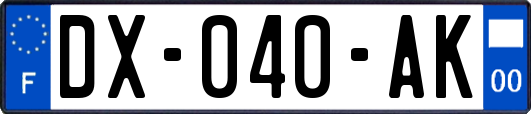 F

DX-040-AK

00